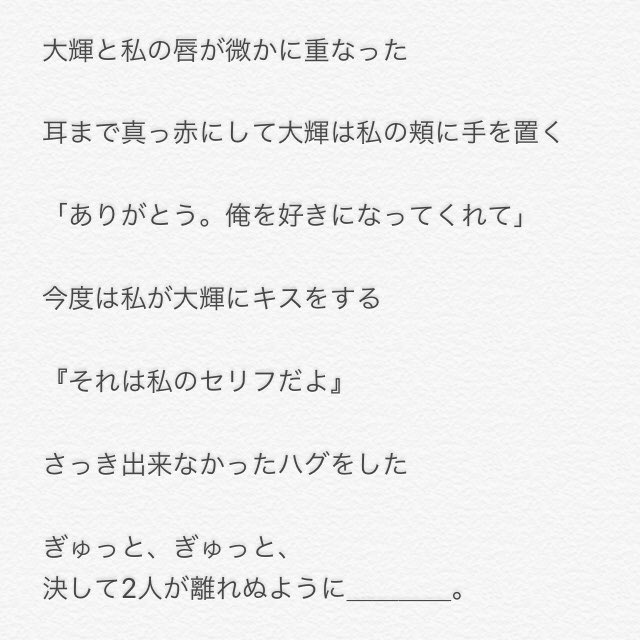 大輝と私の唇が微かに重なった

耳まで真っ赤にして大輝は私の頬に手を置く

「ありがとう。俺を好きになってくれて」

今度は私が大輝にキスをする

『それは私のセリフだよ』

さっき出来なかったハグをした

ぎゅっと、ぎゅっと、
決して2人が離れぬように____。